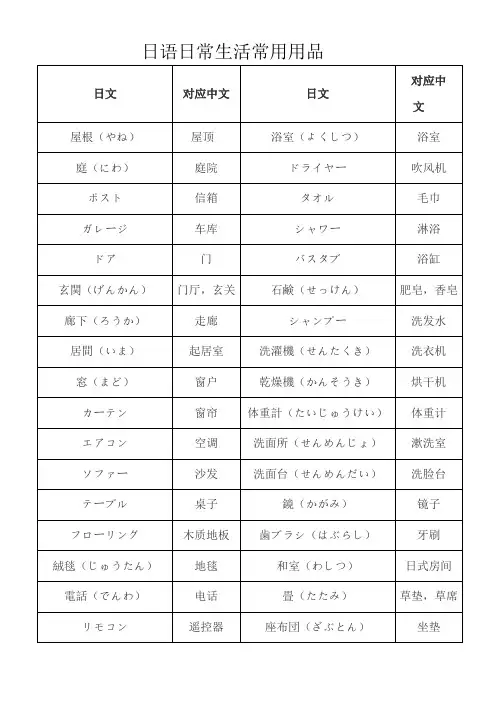 日语日常生活常用用品

| 日文 | 对应中文 | 日文 | 对应中文 |
|---|---|---|---|
| 屋根（やね） | 屋顶 | 浴室（よくしつ） | 浴室 |
| 庭（にわ） | 庭院 | ドライヤー | 吹风机 |
| ポスト | 信箱 | タオル | 毛巾 |
| ガレージ | 车库 | シャワー | 淋浴 |
| ドア | 门 | バスタブ | 浴缸 |
| 玄関（げんかん） | 门厅，玄关 | 石鹸（せっけん） | 肥皂，香皂 |
| 廊下（ろうか） | 走廊 | シャンプー | 洗发水 |
| 居間（いま） | 起居室 | 洗濯機（せんたくき） | 洗衣机 |
| 窓（まど） | 窗户 | 乾燥機（かんそうき） | 烘干机 |
| カーテン | 窗帘 | 体重計（たいじゅうけい） | 体重计 |
| エアコン | 空调 | 洗面所（せんめんじょ） | 漱洗室 |
| ソファー | 沙发 | 洗面台（せんめんだい） | 洗脸台 |
| テーブル | 桌子 | 鏡（かがみ） | 镜子 |
| フローリング | 木质地板 | 歯ブラシ（はぶらし） | 牙刷 |
| 絨毯（じゅうたん） | 地毯 | 和室（わしつ） | 日式房间 |
| 電話（でんわ） | 电话 | 畳（たたみ） | 草垫，草席 |
| リモコン | 遥控器 | 座布団（ざぶとん） | 坐垫 |